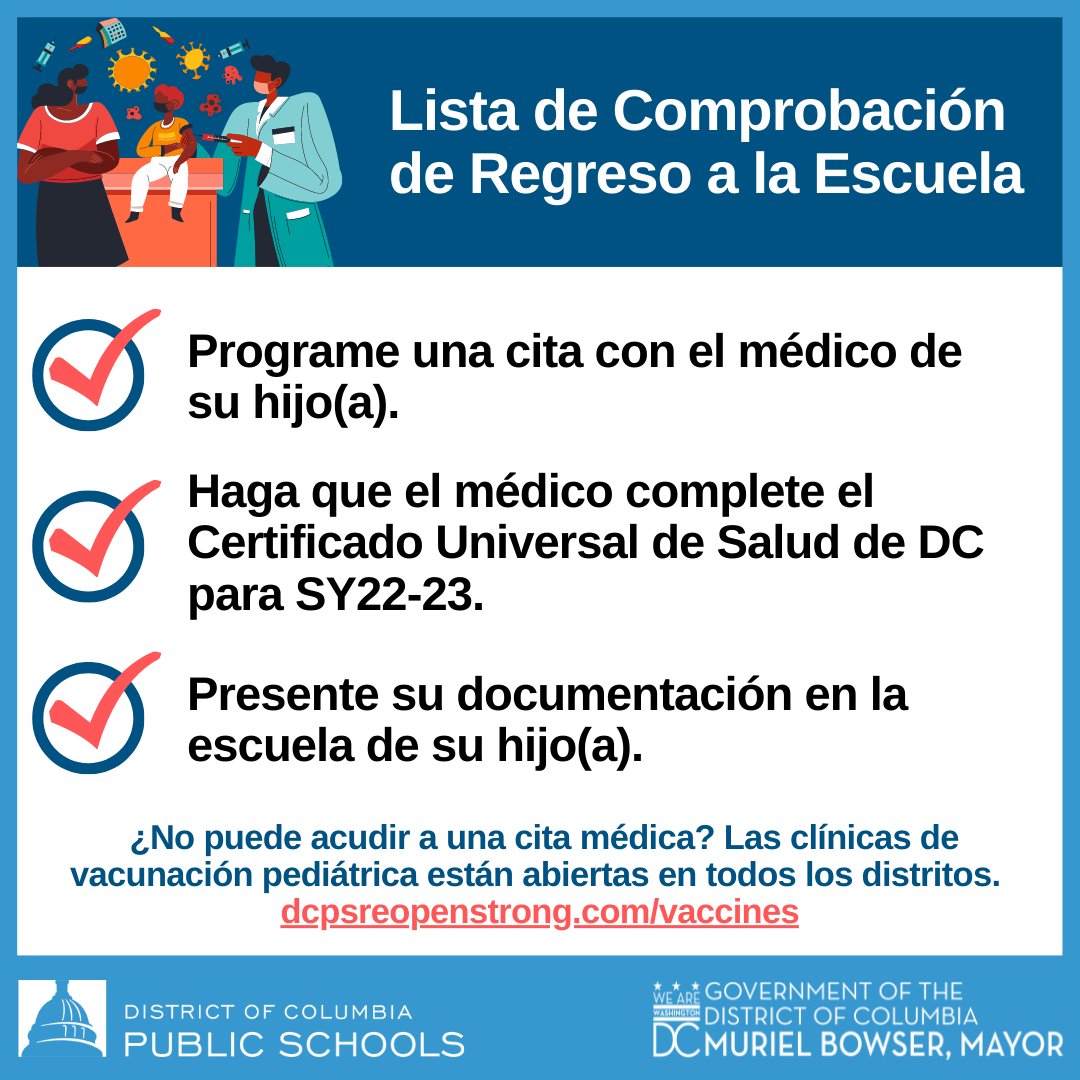 Lista de Comprobación de Regreso a la Escuela

Programe una cita con el médico de su hijo(a).

Haga que el médico complete el Certificado Universal de Salud de DC para SY22-23.

Presente su documentación en la escuela de su hijo(a).

¿No puede acudir a una cita médica? Las clínicas de vacunación pediátrica están abiertas en todos los distritos.
dcpsreopenstrong.com/vaccines

DISTRICT OF COLUMBIA
PUBLIC SCHOOLS

WE ARE WASHINGTON DC GOVERNMENT OF THE DISTRICT OF COLUMBIA MURIEL BOWSER, MAYOR